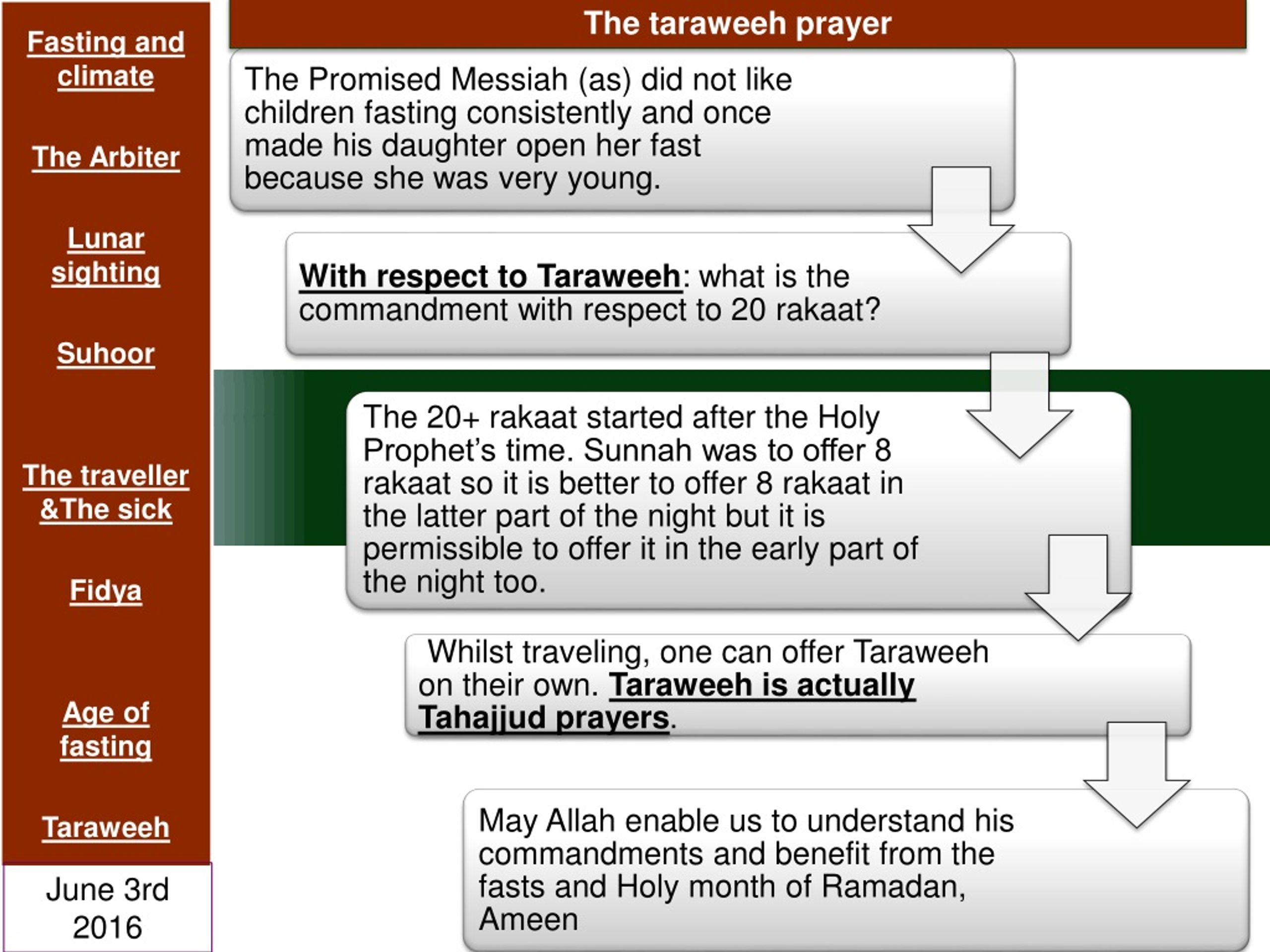 Fasting and climate

The Arbiter

Lunar sighting

Suhoor

The traveller &The sick

Fidya

Age of fasting

Taraweeh

June 3rd 2016

The taraweeh prayer

The Promised Messiah (as) did not like children fasting consistently and once made his daughter open her fast because she was very young.

With respect to Taraweeh: what is the commandment with respect to 20 rakaat?

The 20+ rakaat started after the Holy Prophet's time. Sunnah was to offer 8 rakaat so it is better to offer 8 rakaat in the latter part of the night but it is permissible to offer it in the early part of the night too.

Whilst traveling, one can offer Taraweeh on their own. Taraweeh is actually Tahajjud prayers.

May Allah enable us to understand his commandments and benefit from the fasts and Holy month of Ramadan, Ameen